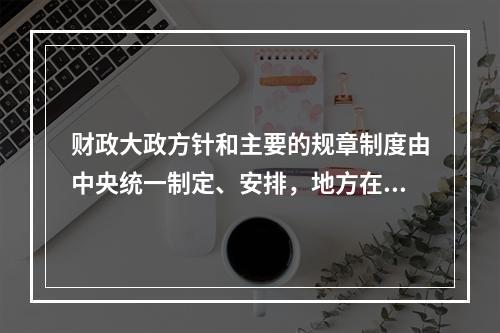 财政大政方针和主要的规章制度由中央统一制定、安排，地方在...